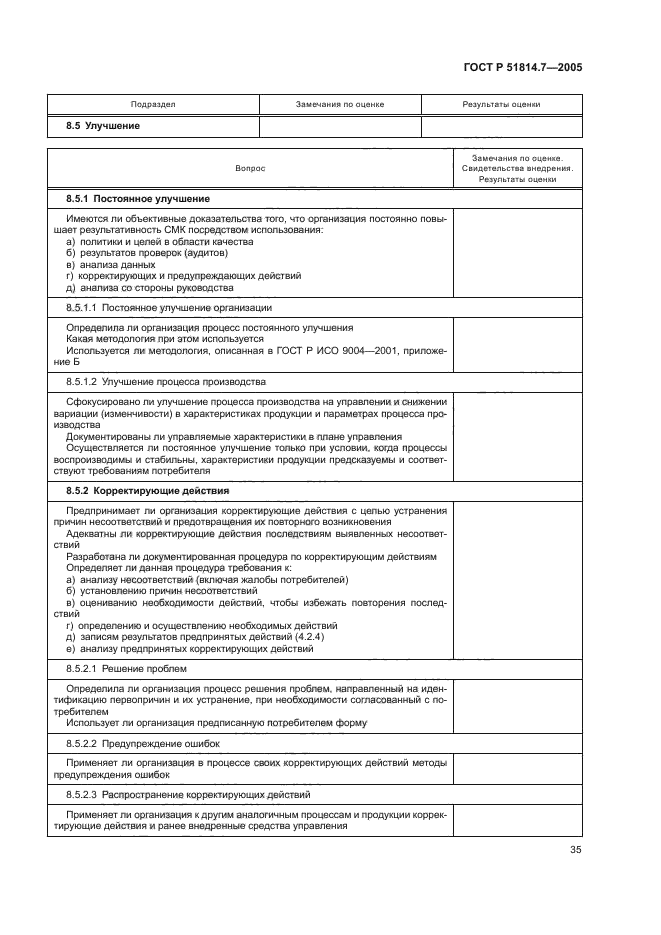 ГОСТ Р 51814.7—2005

| Подраздел | Замечания по оценке | Результаты оценки |
|---|---|---|
| 8.5 Улучшение | | |

| Вопрос | Замечания по оценке. Свидетельства внедрения. Результаты оценки |
|---|---|
| 8.5.1 Постоянное улучшение | |
| Имеются ли объективные доказательства того, что организация постоянно повышает результативность СМК посредством использования: а) политики и целей в области качества б) результатов проверок (аудитов) в) анализа данных г) корректирующих и предупреждающих действий д) анализа со стороны руководства | |
| 8.5.1.1 Постоянное улучшение организации | |
| Определила ли организация процесс постоянного улучшения Какая методология при этом используется Используется ли методология, описанная в ГОСТ Р ИСО 9004—2001, приложение Б | |
| 8.5.1.2 Улучшение процесса производства | |
| Сфокусировано ли улучшение процесса производства на управлении и снижении вариации (изменчивости) в характеристиках продукции и параметрах процесса производства Документированы ли управляемые характеристики в плане управления Осуществляется ли постоянное улучшение только при условии, когда процессы воспроизводимы и стабильны, характеристики продукции предсказуемы и соответствуют требованиям потребителя | |
| 8.5.2 Корректирующие действия | |
| Предпринимает ли организация корректирующие действия с целью устранения причин несоответствий и предотвращения их повторного возникновения Адекватны ли корректирующие действия последствиям выявленных несоответствий Разработана ли документированная процедура по корректирующим действиям Определяет ли данная процедура требования к: а) анализу несоответствий (включая жалобы потребителей) б) установлению причин несоответствий в) оцениванию необходимости действий, чтобы избежать повторения последствий г) определению и осуществлению необходимых действий д) записям результатов предпринятых действий (4.2.4) е) анализу предпринятых корректирующих действий | |
| 8.5.2.1 Решение проблем | |
| Определила ли организация процесс решения проблем, направленный на идентификацию первопричин и их устранение, при необходимости согласованный с потребителем Использует ли организация предписанную потребителем форму | |
| 8.5.2.2 Предупреждение ошибок | |
| Применяет ли организация в процессе своих корректирующих действий методы предупреждения ошибок | |
| 8.5.2.3 Распространение корректирующих действий | |
| Применяет ли организация к другим аналогичным процессам и продукции корректирующие действия и ранее внедренные средства управления | |

35